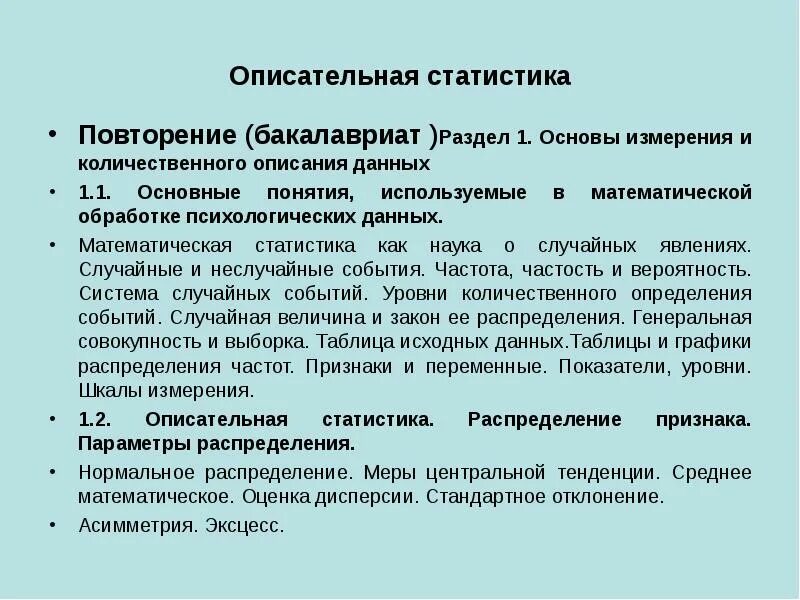 Описательная статистика

• Повторение (бакалавриат )Раздел 1. Основы измерения и количественного описания данных

• 1.1. Основные понятия, используемые в математической обработке психологических данных.

• Математическая статистика как наука о случайных явлениях. Случайные и неслучайные события. Частота, частость и вероятность. Система случайных событий. Уровни количественного определения событий. Случайная величина и закон ее распределения. Генеральная совокупность и выборка. Таблица исходных данных.Таблицы и графики распределения частот. Признаки и переменные. Показатели, уровни. Шкалы измерения.

• 1.2. Описательная статистика. Распределение признака. Параметры распределения.

• Нормальное распределение. Меры центральной тенденции. Среднее математическое. Оценка дисперсии. Стандартное отклонение.

• Асимметрия. Эксцесс.